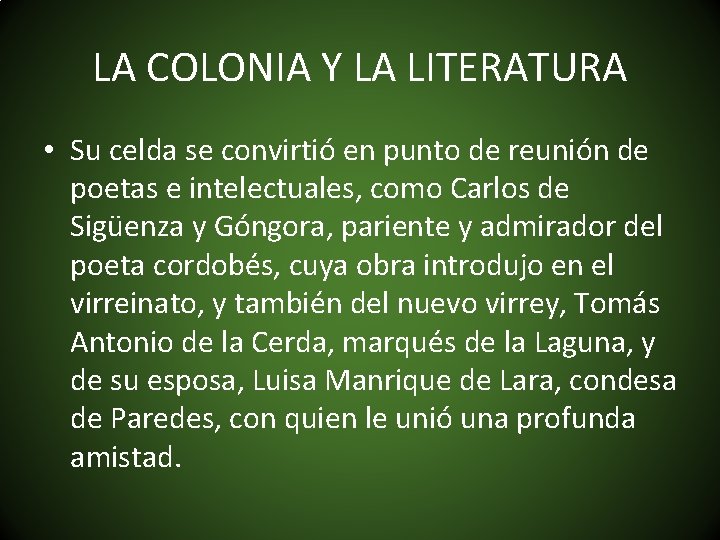 LA COLONIA Y LA LITERATURA

• Su celda se convirtió en punto de reunión de poetas e intelectuales, como Carlos de Sigüenza y Góngora, pariente y admirador del poeta cordobés, cuya obra introdujo en el virreinato, y también del nuevo virrey, Tomás Antonio de la Cerda, marqués de la Laguna, y de su esposa, Luisa Manrique de Lara, condesa de Paredes, con quien le unió una profunda amistad.